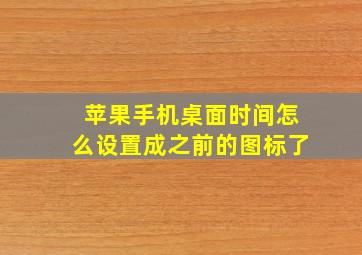 苹果手机桌面时间怎么设置成之前的图标了